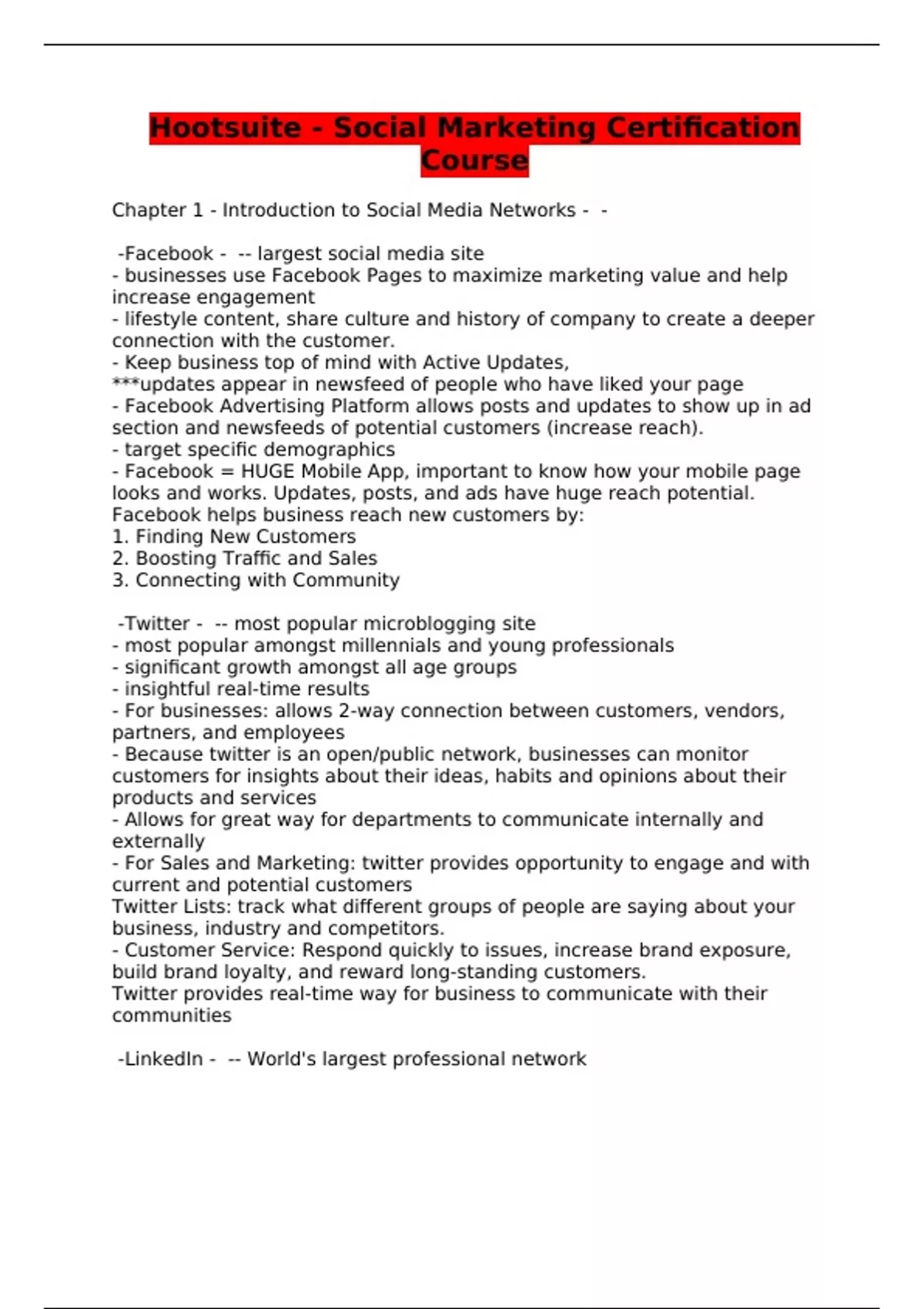 Hootsuite - Social Marketing Certification Course

Chapter 1 - Introduction to Social Media Networks - -

-Facebook - -- largest social media site
- businesses use Facebook Pages to maximize marketing value and help increase engagement
- lifestyle content, share culture and history of company to create a deeper connection with the customer.
- Keep business top of mind with Active Updates,
***updates appear in newsfeed of people who have liked your page
- Facebook Advertising Platform allows posts and updates to show up in ad section and newsfeeds of potential customers (increase reach).
- target specific demographics
- Facebook = HUGE Mobile App, important to know how your mobile page looks and works. Updates, posts, and ads have huge reach potential.
Facebook helps business reach new customers by:
1. Finding New Customers
2. Boosting Traffic and Sales
3. Connecting with Community

-Twitter - -- most popular microblogging site
- most popular amongst millennials and young professionals
- significant growth amongst all age groups
- insightful real-time results
- For businesses: allows 2-way connection between customers, vendors, partners, and employees
- Because twitter is an open/public network, businesses can monitor customers for insights about their ideas, habits and opinions about their products and services
- Allows for great way for departments to communicate internally and externally
- For Sales and Marketing: twitter provides opportunity to engage and with current and potential customers
Twitter Lists: track what different groups of people are saying about your business, industry and competitors.
- Customer Service: Respond quickly to issues, increase brand exposure, build brand loyalty, and reward long-standing customers.
Twitter provides real-time way for business to communicate with their communities

-LinkedIn - -- World's largest professional network